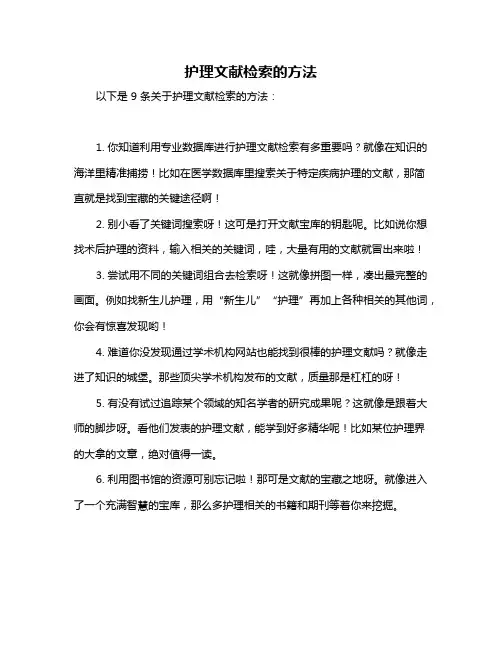 护理文献检索的方法

以下是 9 条关于护理文献检索的方法：

1. 你知道利用专业数据库进行护理文献检索有多重要吗？就像在知识的海洋里精准捕捞！比如在医学数据库里搜索关于特定疾病护理的文献，那简直就是找到宝藏的关键途径啊！

2. 别小看了关键词搜索呀！这可是打开文献宝库的钥匙呢。比如说你想找术后护理的资料，输入相关的关键词，哇，大量有用的文献就冒出来啦！

3. 尝试用不同的关键词组合去检索呀！这就像拼图一样，凑出最完整的画面。例如找新生儿护理，用“新生儿”“护理”再加上各种相关的其他词，你会有惊喜发现哟！

4. 难道你没发现通过学术机构网站也能找到很棒的护理文献吗？就像走进了知识的城堡。那些顶尖学术机构发布的文献，质量那是杠杠的呀！

5. 有没有试过追踪某个领域的知名学者的研究成果呢？这就像是跟着大师的脚步呀。看他们发表的护理文献，能学到好多精华呢！比如某位护理界的大拿的文章，绝对值得一读。

6. 利用图书馆的资源可别忘记啦！那可是文献的宝藏之地呀。就像进入了一个充满智慧的宝库，那么多护理相关的书籍和期刊等着你来挖掘。